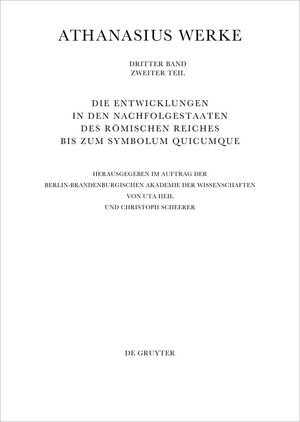 ATHANASIUS WERKE

DRITTER BAND
ZWEITER TEIL

DIE ENTWICKLUNGEN
IN DEN NACHFOLGESTAATEN
DES RÖMISCHEN REICHES
BIS ZUM SYMBOLUM QUICUMQUE

HERAUSGEGEBEN IM AUFTRAG DER
BERLIN-BRANDENBURGISCHEN AKADEMIE DER WISSENSCHAFTEN
VON UTA HEIL
UND CHRISTOPH SCHEERER

DE GRUYTER